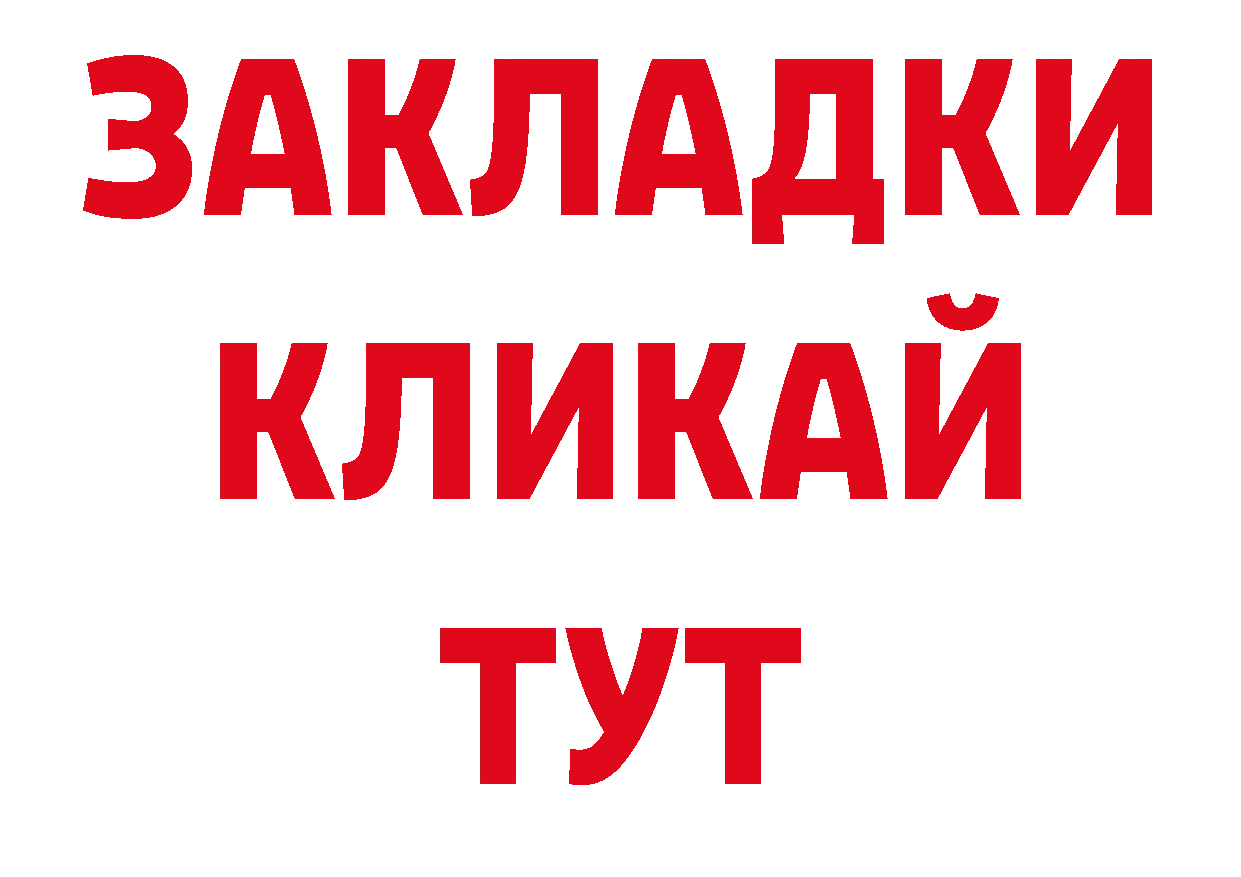 ЗАКЛАДКИ
КЛИКАЙ
ТУТ